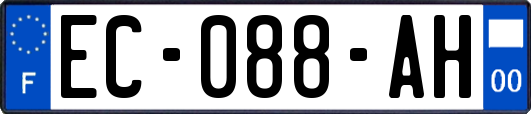 F
EC-088-AH
00